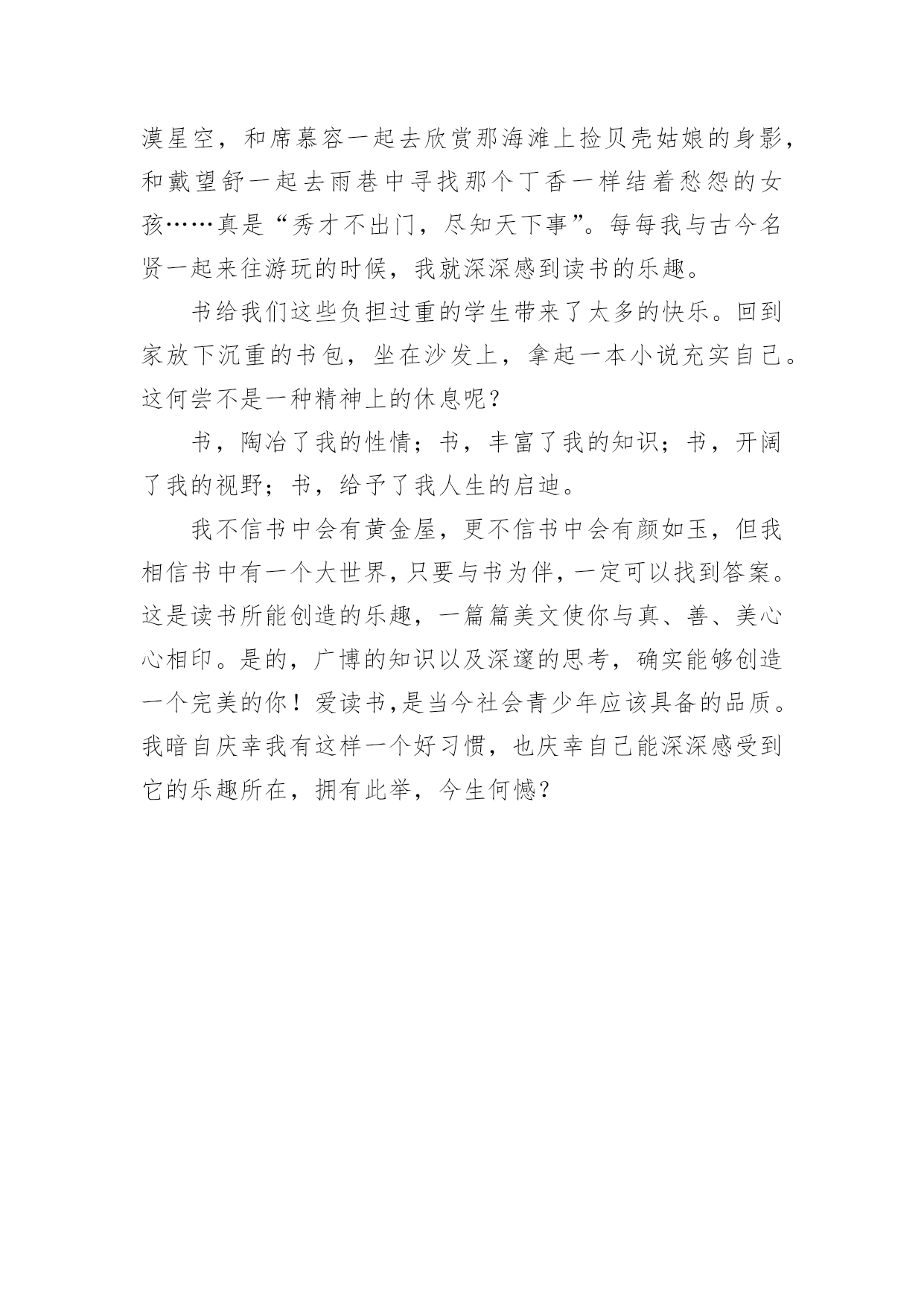 漠星空，和席慕容一起去欣赏那海滩上捡贝壳姑娘的身影，和戴望舒一起去雨巷中寻找那个丁香一样结着愁怨的女孩……真是“秀才不出门，尽知天下事”。每每我与古今名贤一起来往游玩的时候，我就深深感到读书的乐趣。

书给我们这些负担过重的学生带来了太多的快乐。回到家放下沉重的书包，坐在沙发上，拿起一本小说充实自己。这何尝不是一种精神上的休息呢？

书，陶冶了我的性情；书，丰富了我的知识；书，开阔了我的视野；书，给予了我人生的启迪。

我不信书中会有黄金屋，更不信书中会有颜如玉，但我相信书中有一个大世界，只要与书为伴，一定可以找到答案。这是读书所能创造的乐趣，一篇篇美文使你与真、善、美心心相印。是的，广博的知识以及深邃的思考，确实能够创造一个完美的你！爱读书,是当今社会青少年应该具备的品质。我暗自庆幸我有这样一个好习惯，也庆幸自己能深深感受到它的乐趣所在，拥有此举，今生何憾？